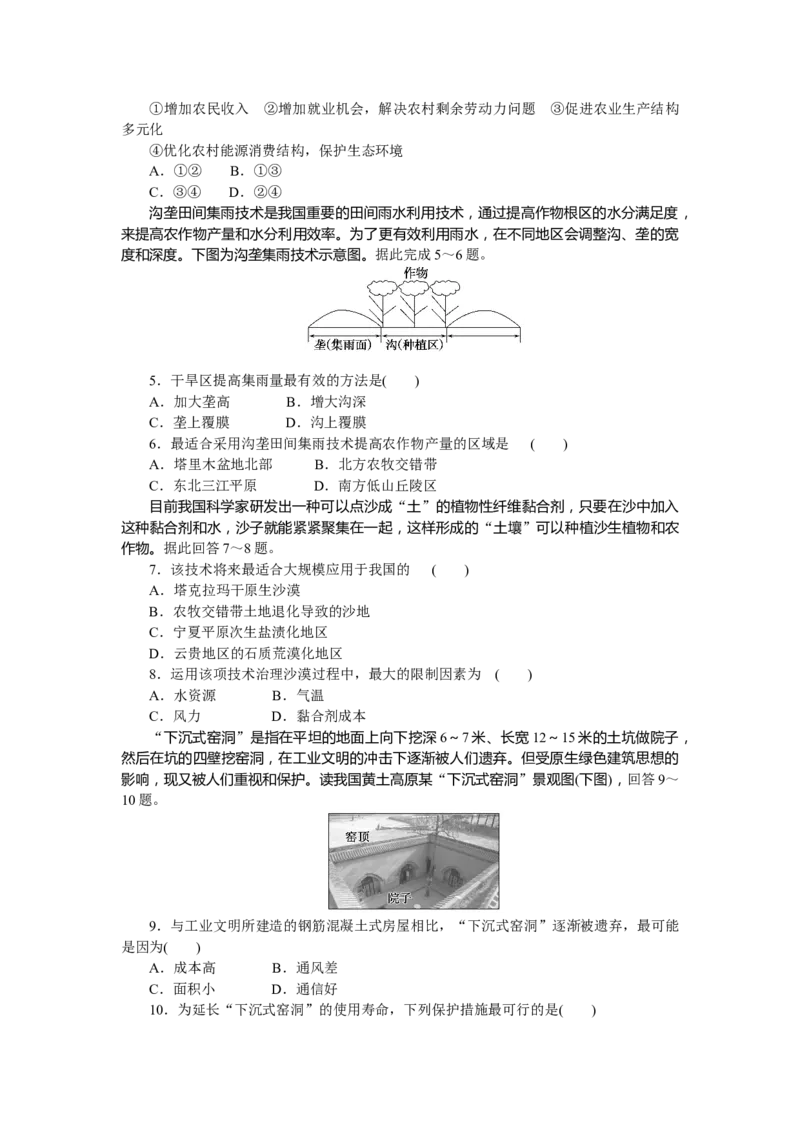 ①增加农民收入 ②增加就业机会，解决农村剩余劳动力问题 ③促进农业生产结构多元化

④优化农村能源消费结构，保护生态环境

A．①② B．①③

C．③④ D．②④

沟垄田间集雨技术是我国重要的田间雨水利用技术，通过提高作物根区的水分满足度，来提高农作物产量和水分利用效率。为了更有效利用雨水，在不同地区会调整沟、垄的宽度和深度。下图为沟垄集雨技术示意图。据此完成5～6题。

作物

垄(集雨面)

沟(种植区)

5．干旱区提高集雨量最有效的方法是(　　)

A．加大垄高 B．增大沟深

C．垄上覆膜 D．沟上覆膜

6．最适合采用沟垄田间集雨技术提高农作物产量的区域是　(　　)

A．塔里木盆地北部 B．北方农牧交错带

C．东北三江平原 D．南方低山丘陵区

目前我国科学家研发出一种可以点沙成“土”的植物性纤维黏合剂，只要在沙中加入这种黏合剂和水，沙子就能紧紧聚集在一起，这样形成的“土壤”可以种植沙生植物和农作物。据此回答7～8题。

7．该技术将来最适合大规模应用于我国的　(　　)

A．塔克拉玛干原生沙漠

B．农牧交错带土地退化导致的沙地

C．宁夏平原次生盐渍化地区

D．云贵地区的石质荒漠化地区

8．运用该项技术治理沙漠过程中，最大的限制因素为　(　　)

A．水资源 B．气温

C．风力 D．黏合剂成本

“下沉式窑洞”是指在平坦的地面上向下挖深6～7米、长宽12～15米的土坑做院子，然后在坑的四壁挖窑洞，在工业文明的冲击下逐渐被人们遗弃。但受原生绿色建筑思想的影响，现又被人们重视和保护。读我国黄土高原某“下沉式窑洞”景观图(下图)，回答9～10题。

窑顶

院子

9．与工业文明所建造的钢筋混凝土式房屋相比，“下沉式窑洞”逐渐被遗弃，最可能是因为(　　)

A．成本高 B．通风差

C．面积小 D．通信好

10．为延长“下沉式窑洞”的使用寿命，下列保护措施最可行的是(　　)